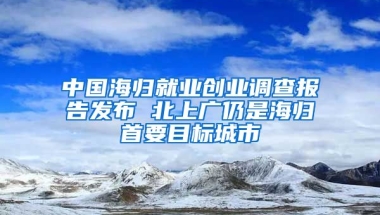 中国海归就业创业调查报告发布 北上广仍是海归首要目标城市